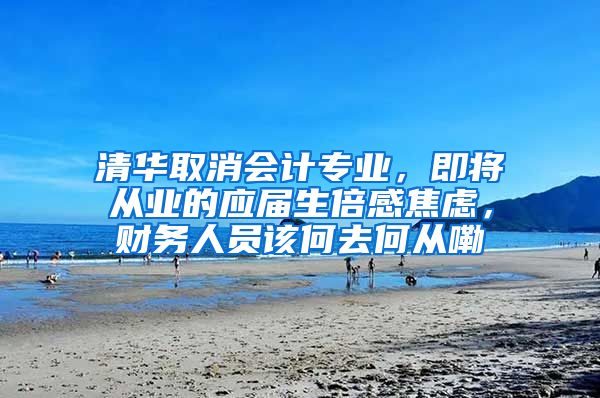 清华取消会计专业，即将从业的应届生倍感焦虑，财务人员该何去何从嘞